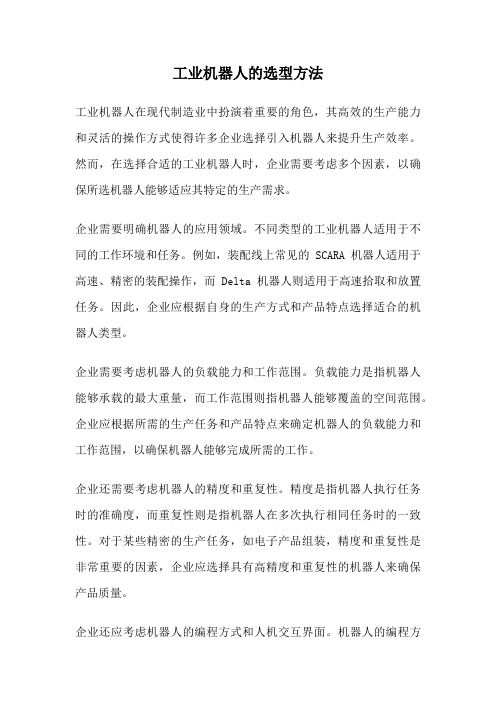 工业机器人的选型方法

工业机器人在现代制造业中扮演着重要的角色，其高效的生产能力和灵活的操作方式使得许多企业选择引入机器人来提升生产效率。然而，在选择合适的工业机器人时，企业需要考虑多个因素，以确保所选机器人能够适应其特定的生产需求。

企业需要明确机器人的应用领域。不同类型的工业机器人适用于不同的工作环境和任务。例如，装配线上常见的 SCARA 机器人适用于高速、精密的装配操作，而 Delta 机器人则适用于高速拾取和放置任务。因此，企业应根据自身的生产方式和产品特点选择适合的机器人类型。

企业需要考虑机器人的负载能力和工作范围。负载能力是指机器人能够承载的最大重量，而工作范围则指机器人能够覆盖的空间范围。企业应根据所需的生产任务和产品特点来确定机器人的负载能力和工作范围，以确保机器人能够完成所需的工作。

企业还需要考虑机器人的精度和重复性。精度是指机器人执行任务时的准确度，而重复性则是指机器人在多次执行相同任务时的一致性。对于某些精密的生产任务，如电子产品组装，精度和重复性是非常重要的因素，企业应选择具有高精度和重复性的机器人来确保产品质量。

企业还应考虑机器人的编程方式和人机交互界面。机器人的编程方